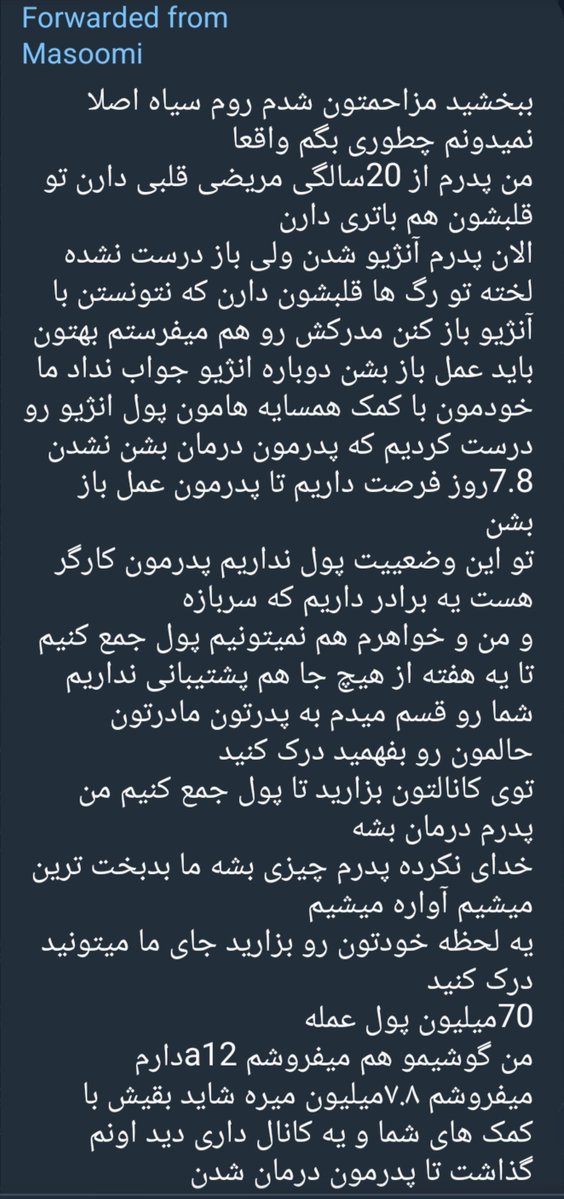 Forwarded from Masoomi

ببخشید مزاحمتون شدم روم سیاه اصلا نمیدونم چطوری بگم واقعا
من پدرم از 20سالگی مریضی قلبی دارن تو قلبشون هم باتری دارن
الان پدرم آنژیو شدن ولی باز درست نشده لخته تو رگ ها قلبشون دارن که نتونستن با آنژیو باز کنن مدرکش رو هم میفرستم بهتون باید عمل باز بشن دوباره انژیو جواب نداد ما خودمون با کمک همسایه هامون پول انژیو رو درست کردیم که پدرمون درمان بشن نشدن 7.8روز فرصت داریم تا پدرمون عمل باز بشن
تو این وضعییت پول نداریم پدرمون کارگر هست یه برادر داریم که سربازه
و من و خواهرم هم نمیتونیم پول جمع کنیم تا یه هفته از هیچ جا هم پشتیبانی نداریم شما رو قسم میدم به پدرتون مادرتون حالمون رو بفهمید درک کنید
توی کانالتون بزارید تا پول جمع کنیم من پدرم درمان بشه
خدای نکرده پدرم چیزی بشه ما بدبخت ترین میشیم آواره میشیم
یه لحظه خودتون رو بزارید جای ما میتونید درک کنید
70میلیون پول عمله
من گوشیمو هم میفروشم a12دارم میفروشم ۷.۸میلیون میره شاید بقیش با کمک های شما و یه کانال داری دید اونم گذاشت تا پدرمون درمان شدن